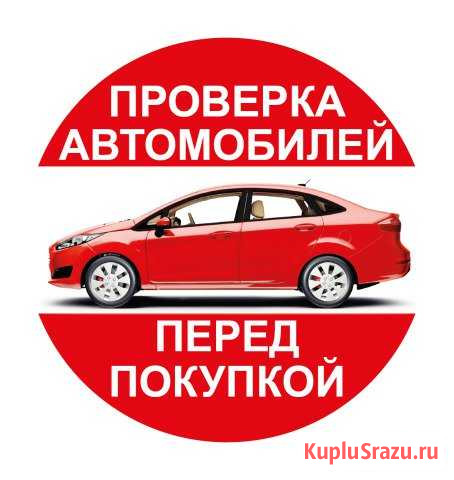 ПРОВЕРКА АВТОМОБИЛЕЙ

ПЕРЕД ПОКУПКОЙ

KupluSrazu.ru